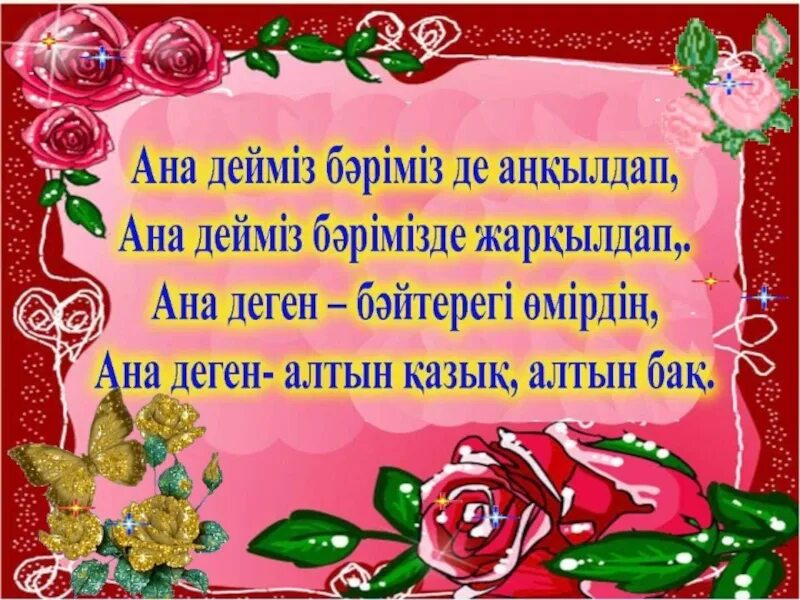 Ана дейміз бәріміз де аңқылдап,
Ана дейміз бәрімізде жарқылдап,.
Ана деген – бәйтерегі өмірдің,
Ана деген- алтын қазық, алтын бақ.